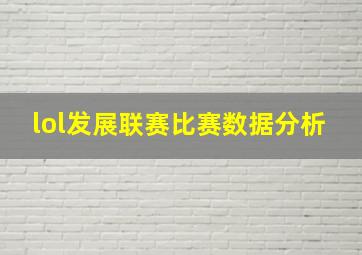 lol发展联赛比赛数据分析